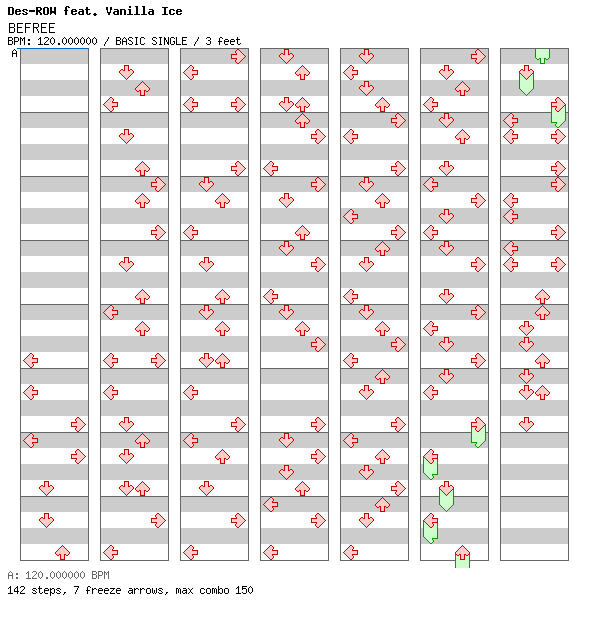 Des-ROW feat. Vanilla Ice
BEFREE
BPM: 120.000000 / BASIC SINGLE / 3 feet
A

A: 120.000000 BPM
142 steps, 7 freeze arrows, max combo 150